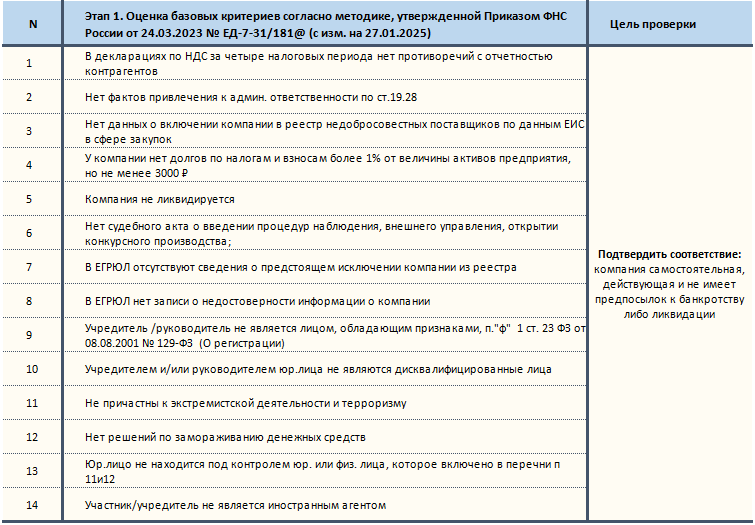 | N | Этап 1. Оценка базовых критериев согласно методике, утвержденной Приказом ФНС России от 24.03.2023 № ЕД-7-31/181@ (с изм. на 27.01.2025) | Цель проверки |
|---|---|---|
| 1 | В декларациях по НДС за четыре налоговых периода нет противоречий с отчетностью контрагентов | Подтвердить соответствие: компания самостоятельная, действующая и не имеет предпосылок к банкротству либо ликвидации |
| 2 | Нет фактов привлечения к админ. ответственности по ст.19.28 | |
| 3 | Нет данных о включении компании в реестр недобросовестных поставщиков по данным ЕИС в сфере закупок | |
| 4 | У компании нет долгов по налогам и взносам более 1% от величины активов предприятия, но не менее 3000 ₽ | |
| 5 | Компания не ликвидируется | |
| 6 | Нет судебного акта о введении процедур наблюдения, внешнего управления, открытии конкурсного производства; | |
| 7 | В ЕГРЮЛ отсутствуют сведения о предстоящем исключении компании из реестра | |
| 8 | В ЕГРЮЛ нет записи о недостоверности информации о компании | |
| 9 | Учредитель /руководитель не является лицом, обладающим признаками, п."ф" 1 ст. 23 ФЗ от 08.08.2001 № 129-ФЗ (О регистрации) | |
| 10 | Учредителем и/или руководителем юр.лица не являются дисквалифицированные лица | |
| 11 | Не причастны к экстремистской деятельности и терроризму | |
| 12 | Нет решений по замораживанию денежных средств | |
| 13 | Юр.лицо не находится под контролем юр. или физ. лица, которое включено в перечни п 11и12 | |
| 14 | Участник/учредитель не является иностранным агентом | |